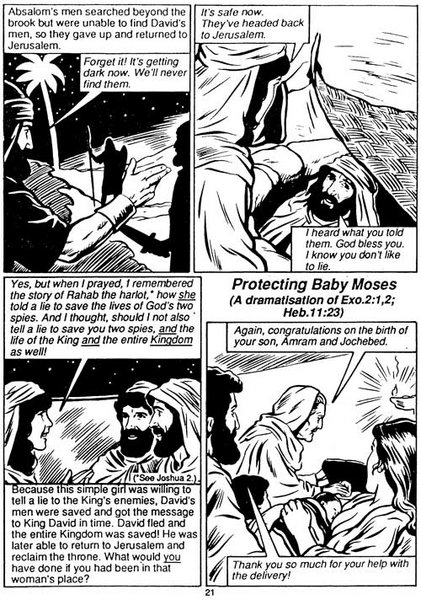 Absalom's men searched beyond the brook but were unable to find David's men, so they gave up and returned to Jerusalem.

Forget it! It's getting dark now. We'll never find them.

It's safe now. They've headed back to Jerusalem.

I heard what you told them. God bless you. I know you don't like to lie.

Yes, but when I prayed, I remembered the story of Rahab the harlot,* how she told a lie to save the lives of God's two spies. And I thought, should I not also tell a lie to save you two spies, and the life of the King and the entire Kingdom as well!

(*See Joshua 2.)

Because this simple girl was willing to tell a lie to the King's enemies, David's men were saved and got the message to King David in time. David fled and the entire Kingdom was saved! He was later able to return to Jerusalem and reclaim the throne. What would you have done if you had been in that woman's place?

Protecting Baby Moses
(A dramatisation of Exo.2:1,2; Heb.11:23)

Again, congratulations on the birth of your son, Amram and Jochebed.

Thank you so much for your help with the delivery!

21